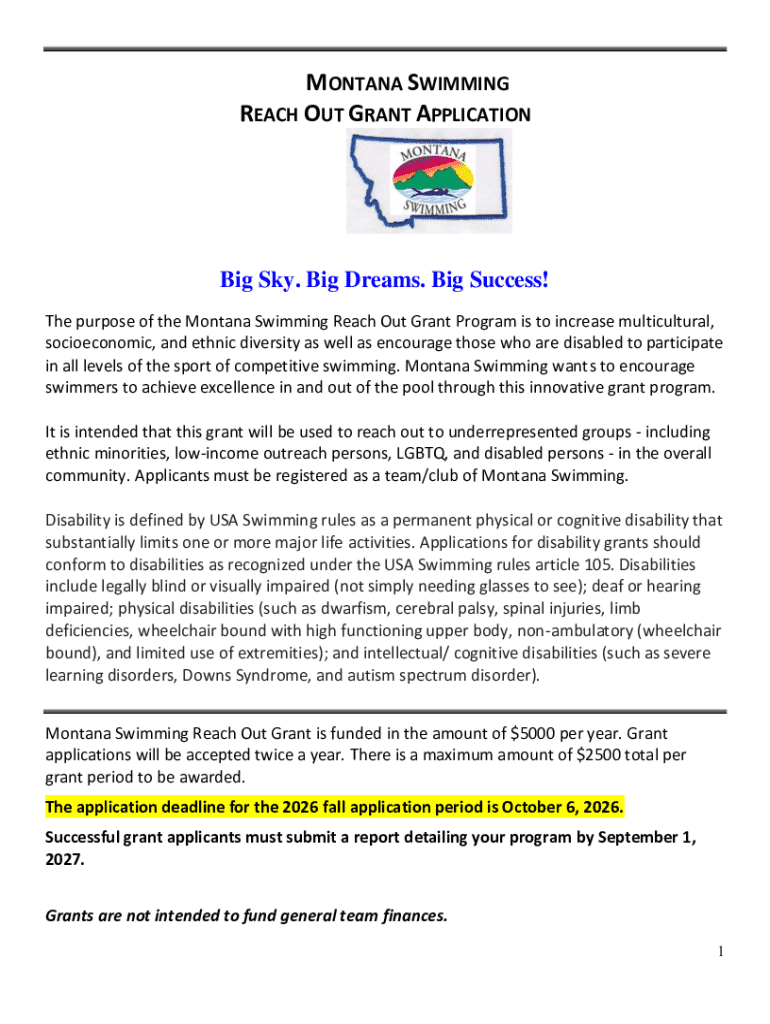 MONTANA SWIMMING
REACH OUT GRANT APPLICATION

MONTANA
SWIMMING

Big Sky. Big Dreams. Big Success!

The purpose of the Montana Swimming Reach Out Grant Program is to increase multicultural, socioeconomic, and ethnic diversity as well as encourage those who are disabled to participate in all levels of the sport of competitive swimming. Montana Swimming wants to encourage swimmers to achieve excellence in and out of the pool through this innovative grant program.

It is intended that this grant will be used to reach out to underrepresented groups - including ethnic minorities, low-income outreach persons, LGBTQ, and disabled persons - in the overall community. Applicants must be registered as a team/club of Montana Swimming.

Disability is defined by USA Swimming rules as a permanent physical or cognitive disability that substantially limits one or more major life activities. Applications for disability grants should conform to disabilities as recognized under the USA Swimming rules article 105. Disabilities include legally blind or visually impaired (not simply needing glasses to see); deaf or hearing impaired; physical disabilities (such as dwarfism, cerebral palsy, spinal injuries, limb deficiencies, wheelchair bound with high functioning upper body, non-ambulatory (wheelchair bound), and limited use of extremities); and intellectual/ cognitive disabilities (such as severe learning disorders, Downs Syndrome, and autism spectrum disorder).

Montana Swimming Reach Out Grant is funded in the amount of $5000 per year. Grant applications will be accepted twice a year. There is a maximum amount of $2500 total per grant period to be awarded.

The application deadline for the 2026 fall application period is October 6, 2026.

Successful grant applicants must submit a report detailing your program by September 1, 2027.

Grants are not intended to fund general team finances.

1